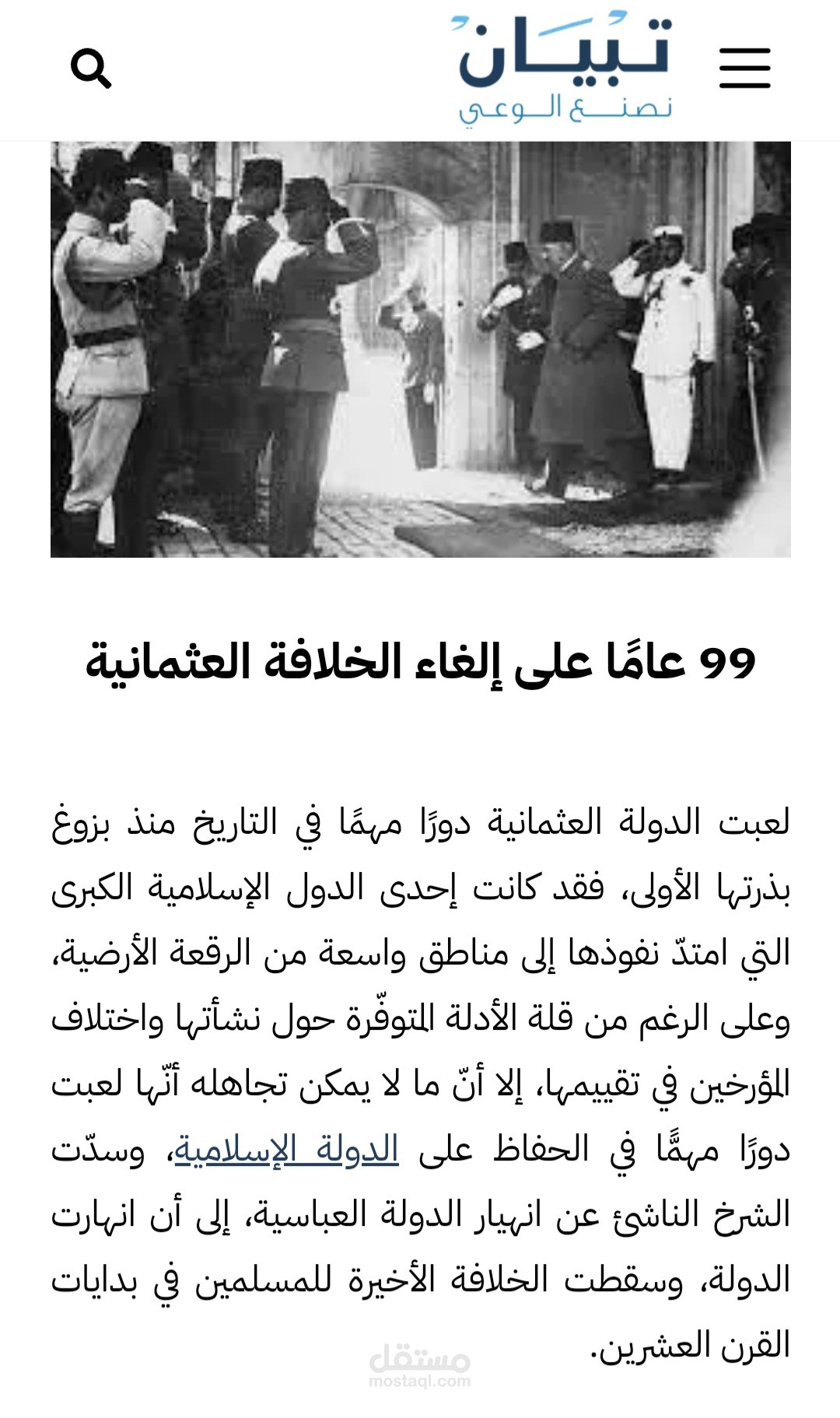 تبيان
نصنع الوعي

99 عامًا على إلغاء الخلافة العثمانية

لعبت الدولة العثمانية دورًا مهمًا في التاريخ منذ بزوغ بذرتها الأولى، فقد كانت إحدى الدول الإسلامية الكبرى التي امتدّ نفوذها إلى مناطق واسعة من الرقعة الأرضية، وعلى الرغم من قلة الأدلة المتوفّرة حول نشأتها واختلاف المؤرخين في تقييمها، إلا أنّ ما لا يمكن تجاهله أنّها لعبت دورًا مهمًّا في الحفاظ على الدولة الإسلامية، وسدّت الشرخ الناشئ عن انهيار الدولة العباسية، إلى أن انهارت الدولة، وسقطت الخلافة الأخيرة للمسلمين في بدايات القرن العشرين.

مستقل
mostaql.com